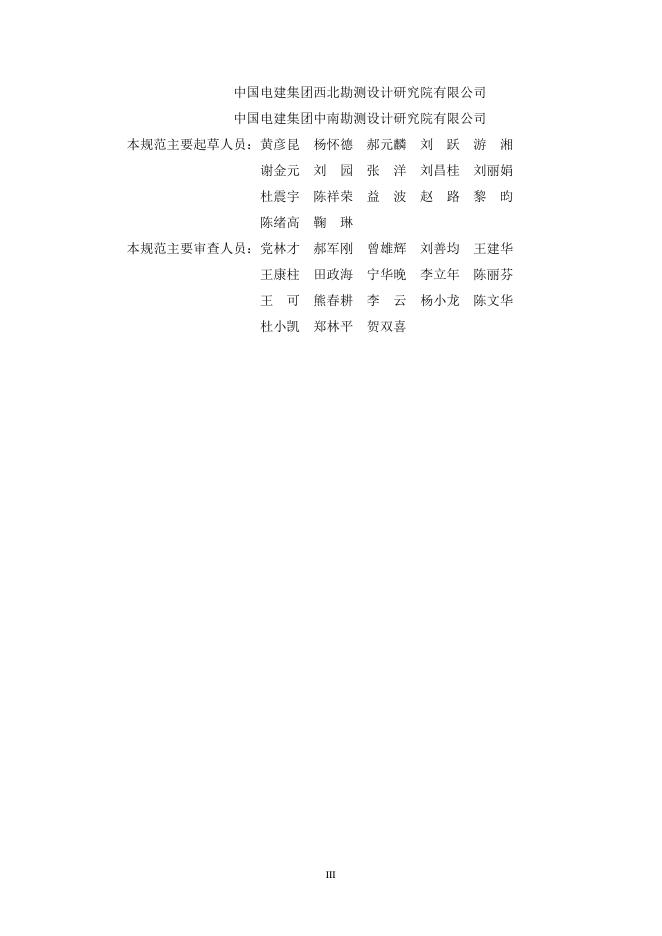 中国电建集团西北勘测设计研究院有限公司
中国电建集团中南勘测设计研究院有限公司

本规范主要起草人员：黄彦昆　杨怀德　郝元麟　刘　跃　游　湘
谢金元　刘　园　张　洋　刘昌桂　刘丽娟
杜震宇　陈祥荣　益　波　赵　路　黎　昀
陈绪高　鞠　琳

本规范主要审查人员：党林才　郝军刚　曾雄辉　刘善均　王建华
王康柱　田政海　宁华晚　李立年　陈丽芬
王　可　熊春耕　李　云　杨小龙　陈文华
杜小凯　郑林平　贺双喜

III